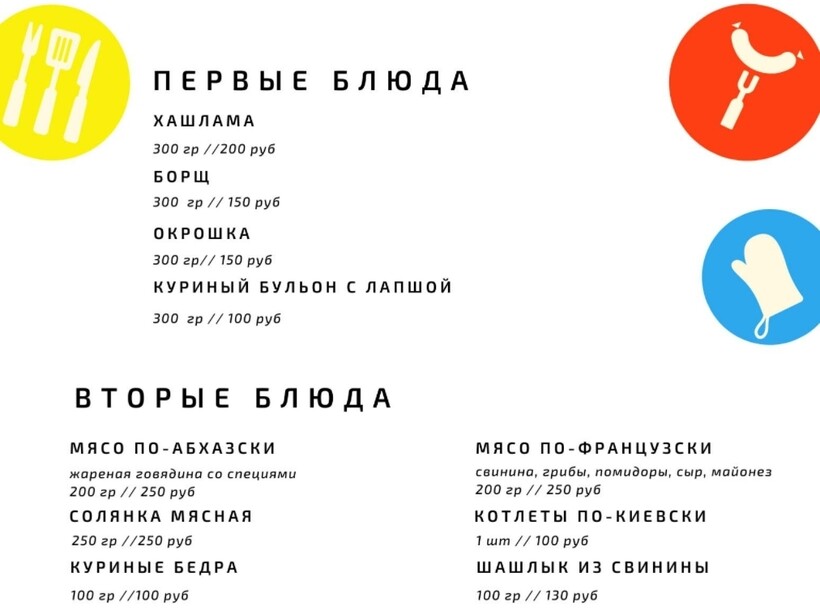 ПЕРВЫЕ БЛЮДА

ХАШЛАМА

300 гр //200 руб

БОРЩ

300 гр // 150 руб

ОКРОШКА

300 гр// 150 руб

КУРИНЫЙ БУЛЬОН С ЛАПШОЙ

300 гр // 100 руб

ВТОРЫЕ БЛЮДА

МЯСО ПО-АБХАЗСКИ

жареная говядина со специями
200 гр // 250 руб

СОЛЯНКА МЯСНАЯ

250 гр //250 руб

КУРИНЫЕ БЕДРА

100 гр //100 руб

МЯСО ПО-ФРАНЦУЗСКИ

свинина, грибы, помидоры, сыр, майонез
200 гр // 250 руб

КОТЛЕТЫ ПО-КИЕВСКИ

1 шт // 100 руб

ШАШЛЫК ИЗ СВИНИНЫ

100 гр // 130 руб